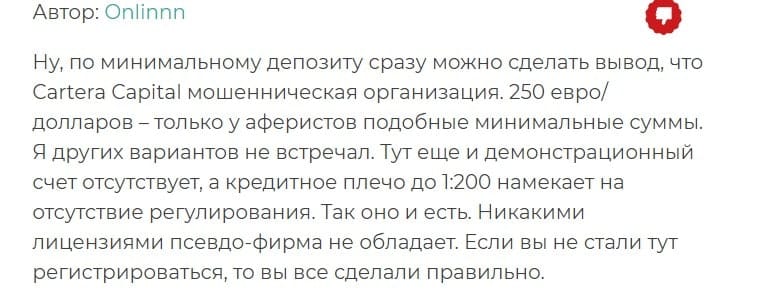 Автор: Onlinnn

Ну, по минимальному депозиту сразу можно сделать вывод, что Cartera Capital мошенническая организация. 250 евро/долларов – только у аферистов подобные минимальные суммы. Я других вариантов не встречал. Тут еще и демонстрационный счет отсутствует, а кредитное плечо до 1:200 намекает на отсутствие регулирования. Так оно и есть. Никакими лицензиями псевдо-фирма не обладает. Если вы не стали тут регистрироваться, то вы все сделали правильно.